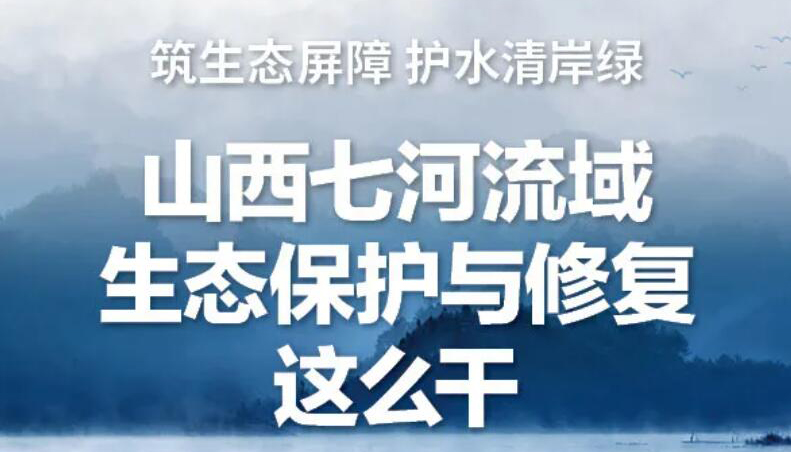 筑生态屏障 护水清岸绿

山西七河流域
生态保护与修复
这么干